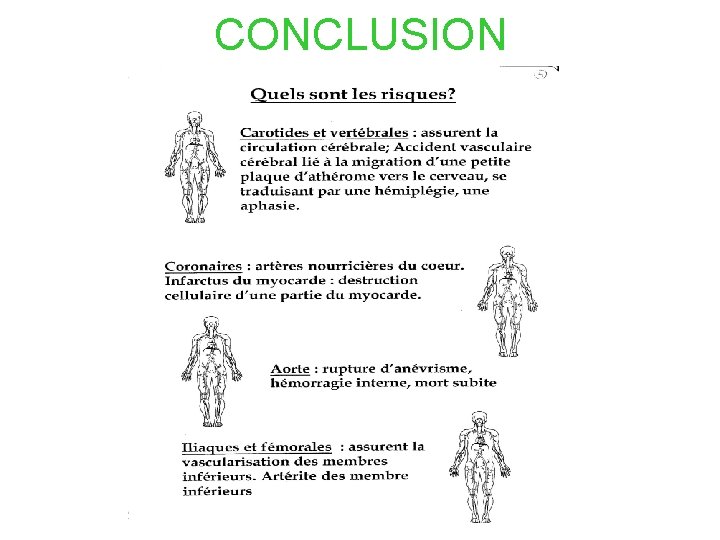 CONCLUSION

5

Quels sont les risques?

Carotides et vertébrales : assurent la circulation cérébrale; Accident vasculaire cérébral lié à la migration d'une petite plaque d'athérome vers le cerveau, se traduisant par une hémiplégie, une aphasie.

Coronaires : artères nourricières du coeur. Infarctus du myocarde : destruction cellulaire d'une partie du myocarde.

Aorte : rupture d'anévrisme, hémorragie interne, mort subite

Iliaques et fémorales : assurent la vascularisation des membres inférieurs. Artérite des membre inférieurs